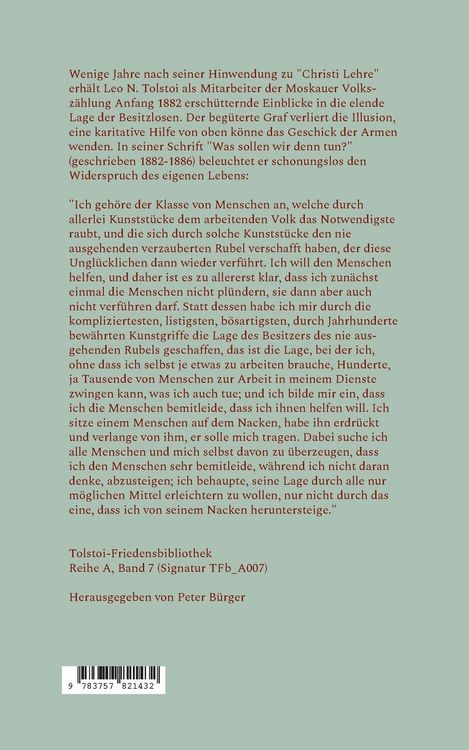 Wenige Jahre nach seiner Hinwendung zu "Christi Lehre" erhält Leo N. Tolstoi als Mitarbeiter der Moskauer Volkszählung Anfang 1882 erschütternde Einblicke in die elende Lage der Besitzlosen. Der begüterte Graf verliert die Illusion, eine karitative Hilfe von oben könne das Geschick der Armen wenden. In seiner Schrift "Was sollen wir denn tun?" (geschrieben 1882-1886) beleuchtet er schonungslos den Widerspruch des eigenen Lebens:

"Ich gehöre der Klasse von Menschen an, welche durch allerlei Kunststücke dem arbeitenden Volk das Notwendigste raubt, und die sich durch solche Kunststücke den nie ausgehenden verzauberten Rubel verschafft haben, der diese Unglücklichen dann wieder verführt. Ich will den Menschen helfen, und daher ist es zu allererst klar, dass ich zunächst einmal die Menschen nicht plündern, sie dann aber auch nicht verführen darf. Statt dessen habe ich mir durch die kompliziertesten, listigsten, bösartigsten, durch Jahrhunderte bewährten Kunstgriffe die Lage des Besitzers des nie ausgehenden Rubels geschaffen, das ist die Lage, bei der ich, ohne dass ich selbst je etwas zu arbeiten brauche, Hunderte, ja Tausende von Menschen zur Arbeit in meinem Dienste zwingen kann, was ich auch tue; und ich bilde mir ein, dass ich die Menschen bemitleide, dass ich ihnen helfen will. Ich sitze einem Menschen auf dem Nacken, habe ihn erdrückt und verlange von ihm, er solle mich tragen. Dabei suche ich alle Menschen und mich selbst davon zu überzeugen, dass ich den Menschen sehr bemitleide, während ich nicht daran denke, abzusteigen; ich behaupte, seine Lage durch alle nur möglichen Mittel erleichtern zu wollen, nur nicht durch das eine, dass ich von seinem Nacken heruntersteige."

Tolstoi-Friedensbibliothek
Reihe A, Band 7 (Signatur TFb_A007)

Herausgegeben von Peter Bürger

9 783757 821432